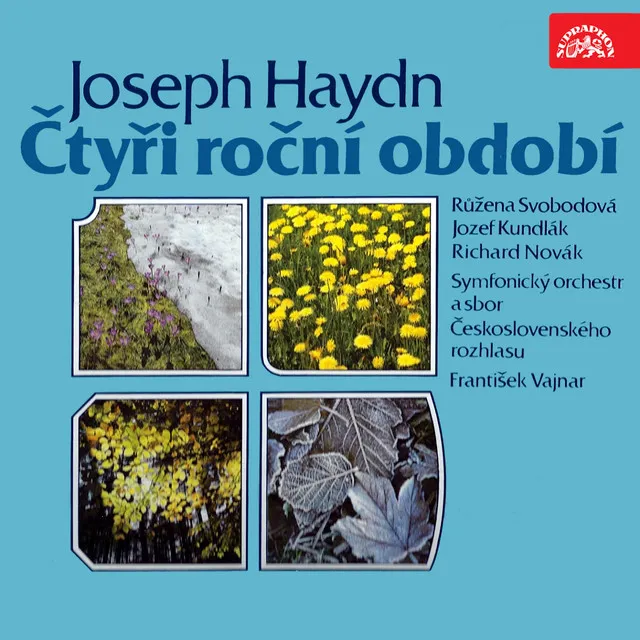 SUPRAPHON

Joseph Haydn
Čtyři roční období

Růžena Svobodová
Jozef Kundlák
Richard Novák
Symfonický orchestr a sbor Československého rozhlasu
František Vajnar